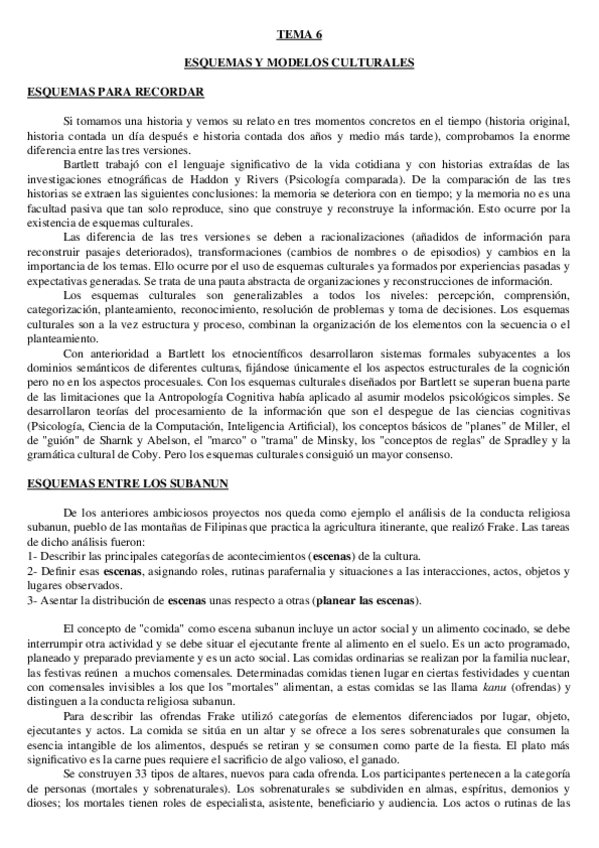 TEMA 6

ESQUEMAS Y MODELOS CULTURALES

ESQUEMAS PARA RECORDAR

Si tomamos una historia y vemos su relato en tres momentos concretos en el tiempo (historia original, historia contada un día después e historia contada dos años y medio más tarde), comprobamos la enorme diferencia entre las tres versiones.

Bartlett trabajó con el lenguaje significativo de la vida cotidiana y con historias extraídas de las investigaciones etnográficas de Haddon y Rivers (Psicología comparada). De la comparación de las tres historias se extraen las siguientes conclusiones: la memoria se deteriora con en tiempo; y la memoria no es una facultad pasiva que tan solo reproduce, sino que construye y reconstruye la información. Esto ocurre por la existencia de esquemas culturales.

Las diferencia de las tres versiones se deben a racionalizaciones (añadidos de información para reconstruir pasajes deteriorados), transformaciones (cambios de nombres o de episodios) y cambios en la importancia de los temas. Ello ocurre por el uso de esquemas culturales ya formados por experiencias pasadas y expectativas generadas. Se trata de una pauta abstracta de organizaciones y reconstrucciones de información.

Los esquemas culturales son generalizables a todos los niveles: percepción, comprensión, categorización, planteamiento, reconocimiento, resolución de problemas y toma de decisiones. Los esquemas culturales son a la vez estructura y proceso, combinan la organización de los elementos con la secuencia o el planteamiento.

Con anterioridad a Bartlett los etnocientíficos desarrollaron sistemas formales subyacentes a los dominios semánticos de diferentes culturas, fijándose únicamente el los aspectos estructurales de la cognición pero no en los aspectos procesuales. Con los esquemas culturales diseñados por Bartlett se superan buena parte de las limitaciones que la Antropología Cognitiva había aplicado al asumir modelos psicológicos simples. Se desarrollaron teorías del procesamiento de la información que son el despegue de las ciencias cognitivas (Psicología, Ciencia de la Computación, Inteligencia Artificial), los conceptos básicos de "planes" de Miller, el de "guión" de Sharnk y Abelson, el "marco" o "trama" de Minsky, los "conceptos de reglas" de Spradley y la gramática cultural de Coby. Pero los esquemas culturales consiguió un mayor consenso.

ESQUEMAS ENTRE LOS SUBANUN

De los anteriores ambiciosos proyectos nos queda como ejemplo el análisis de la conducta religiosa subanun, pueblo de las montañas de Filipinas que practica la agricultura itinerante, que realizó Frake. Las tareas de dicho análisis fueron:
1- Describir las principales categorías de acontecimientos (escenas) de la cultura.
2- Definir esas escenas, asignando roles, rutinas parafernalia y situaciones a las interacciones, actos, objetos y lugares observados.
3- Asentar la distribución de escenas unas respecto a otras (planear las escenas).

El concepto de "comida" como escena subanun incluye un actor social y un alimento cocinado, se debe interrumpir otra actividad y se debe situar el ejecutante frente al alimento en el suelo. Es un acto programado, planeado y preparado previamente y es un acto social. Las comidas ordinarias se realizan por la familia nuclear, las festivas reúnen a muchos comensales. Determinadas comidas tienen lugar en ciertas festividades y cuentan con comensales invisibles a los que los "mortales" alimentan, a estas comidas se las llama kanu (ofrendas) y distinguen a la conducta religiosa subanun.

Para describir las ofrendas Frake utilizó categorías de elementos diferenciados por lugar, objeto, ejecutantes y actos. La comida se sitúa en un altar y se ofrece a los seres sobrenaturales que consumen la esencia intangible de los alimentos, después se retiran y se consumen como parte de la fiesta. El plato más significativo es la carne pues requiere el sacrificio de algo valioso, el ganado.

Se construyen 33 tipos de altares, nuevos para cada ofrenda. Los participantes pertenecen a la categoría de personas (mortales y sobrenaturales). Los sobrenaturales se subdividen en almas, espíritus, demonios y dioses; los mortales tienen roles de especialista, asistente, beneficiario y audiencia. Los actos o rutinas de las